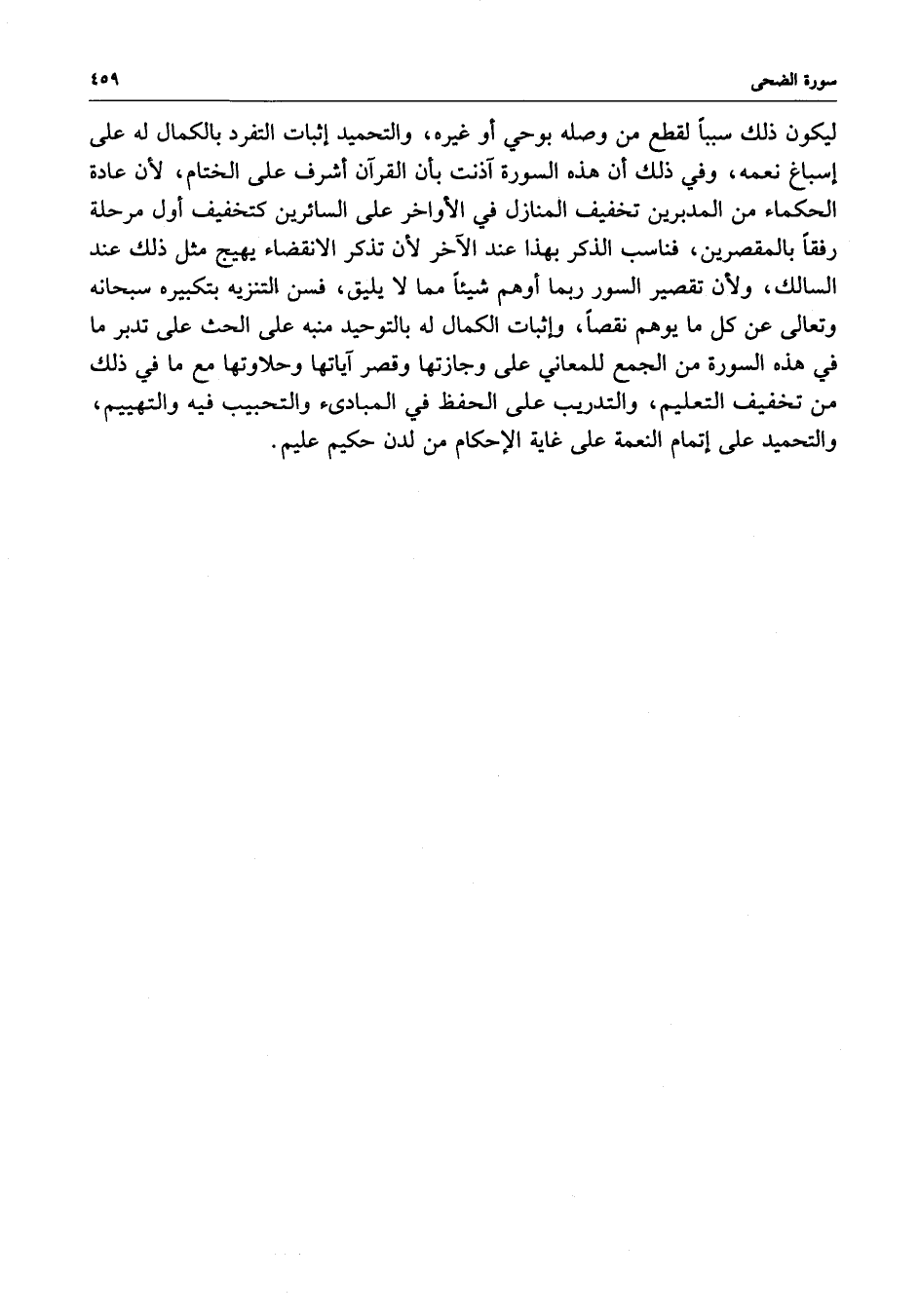 سورة الضحى ٤٥٩

ليكون ذلك سبباً لقطع من وصله بوحي أو غيره، والتحميد إثبات التفرد بالكمال له على إسباغ نعمه، وفي ذلك أن هذه السورة آذنت بأن القرآن أشرف على الختام، لأن عادة الحكماء من المدبرين تخفيف المنازل في الأواخر على السائرين كتخفيف أول مرحلة رفقاً بالمقصرين، فناسب الذكر بهذا عند الآخر لأن تذكر الانقضاء يهيج مثل ذلك عند السالك، ولأن تقصير السور ربما أوهم شيئاً مما لا يليق، فسن التنزيه بتكبيره سبحانه وتعالى عن كل ما يوهم نقصاً، وإثبات الكمال له بالتوحيد منبه على الحث على تدبر ما في هذه السورة من الجمع للمعاني على وجازتها وقصر آياتها وحلاوتها مع ما في ذلك من تخفيف التعليم، والتدريب على الحفظ في المبادىء والتحبيب فيه والتهييم، والتحميد على إتمام النعمة على غاية الإحكام من لدن حكيم عليم.